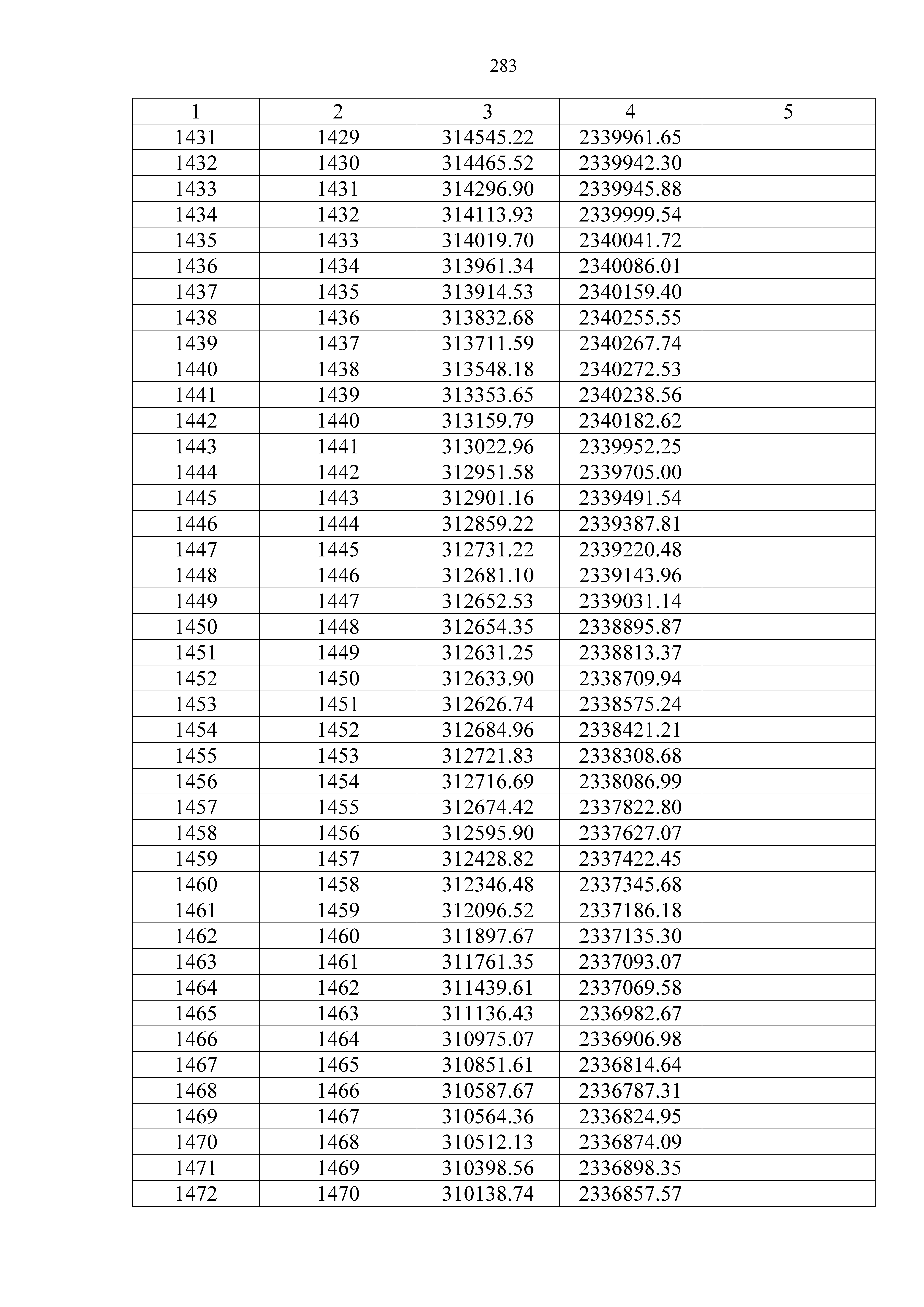 283

| 1 | 2 | 3 | 4 | 5 |
|---|---|---|---|---|
| 1431 | 1429 | 314545.22 | 2339961.65 | |
| 1432 | 1430 | 314465.52 | 2339942.30 | |
| 1433 | 1431 | 314296.90 | 2339945.88 | |
| 1434 | 1432 | 314113.93 | 2339999.54 | |
| 1435 | 1433 | 314019.70 | 2340041.72 | |
| 1436 | 1434 | 313961.34 | 2340086.01 | |
| 1437 | 1435 | 313914.53 | 2340159.40 | |
| 1438 | 1436 | 313832.68 | 2340255.55 | |
| 1439 | 1437 | 313711.59 | 2340267.74 | |
| 1440 | 1438 | 313548.18 | 2340272.53 | |
| 1441 | 1439 | 313353.65 | 2340238.56 | |
| 1442 | 1440 | 313159.79 | 2340182.62 | |
| 1443 | 1441 | 313022.96 | 2339952.25 | |
| 1444 | 1442 | 312951.58 | 2339705.00 | |
| 1445 | 1443 | 312901.16 | 2339491.54 | |
| 1446 | 1444 | 312859.22 | 2339387.81 | |
| 1447 | 1445 | 312731.22 | 2339220.48 | |
| 1448 | 1446 | 312681.10 | 2339143.96 | |
| 1449 | 1447 | 312652.53 | 2339031.14 | |
| 1450 | 1448 | 312654.35 | 2338895.87 | |
| 1451 | 1449 | 312631.25 | 2338813.37 | |
| 1452 | 1450 | 312633.90 | 2338709.94 | |
| 1453 | 1451 | 312626.74 | 2338575.24 | |
| 1454 | 1452 | 312684.96 | 2338421.21 | |
| 1455 | 1453 | 312721.83 | 2338308.68 | |
| 1456 | 1454 | 312716.69 | 2338086.99 | |
| 1457 | 1455 | 312674.42 | 2337822.80 | |
| 1458 | 1456 | 312595.90 | 2337627.07 | |
| 1459 | 1457 | 312428.82 | 2337422.45 | |
| 1460 | 1458 | 312346.48 | 2337345.68 | |
| 1461 | 1459 | 312096.52 | 2337186.18 | |
| 1462 | 1460 | 311897.67 | 2337135.30 | |
| 1463 | 1461 | 311761.35 | 2337093.07 | |
| 1464 | 1462 | 311439.61 | 2337069.58 | |
| 1465 | 1463 | 311136.43 | 2336982.67 | |
| 1466 | 1464 | 310975.07 | 2336906.98 | |
| 1467 | 1465 | 310851.61 | 2336814.64 | |
| 1468 | 1466 | 310587.67 | 2336787.31 | |
| 1469 | 1467 | 310564.36 | 2336824.95 | |
| 1470 | 1468 | 310512.13 | 2336874.09 | |
| 1471 | 1469 | 310398.56 | 2336898.35 | |
| 1472 | 1470 | 310138.74 | 2336857.57 | |